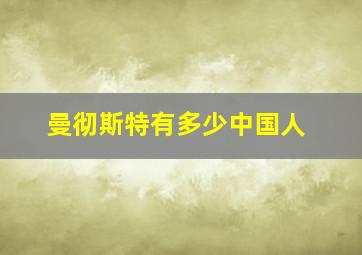 曼彻斯特有多少中国人